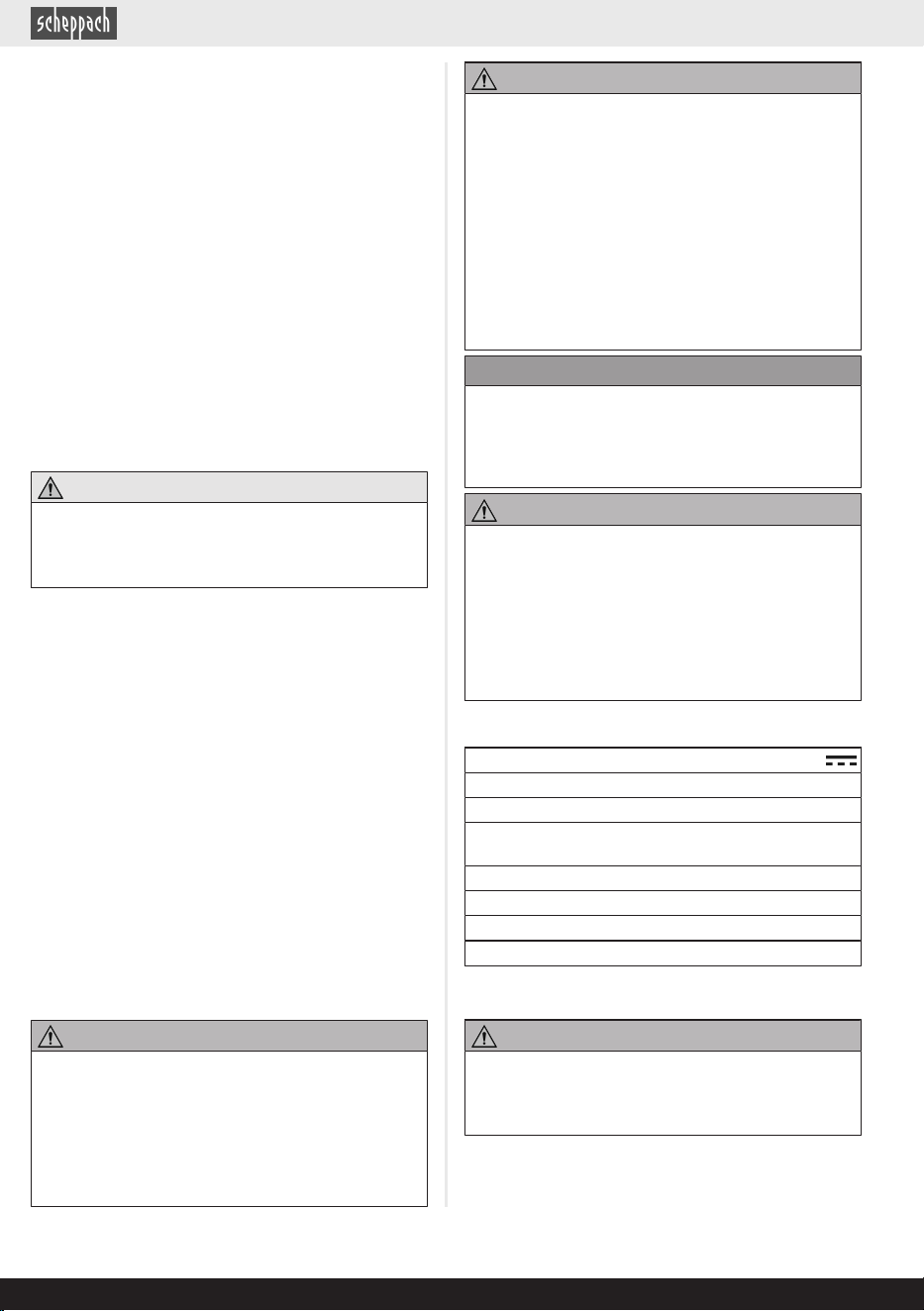 scheppach